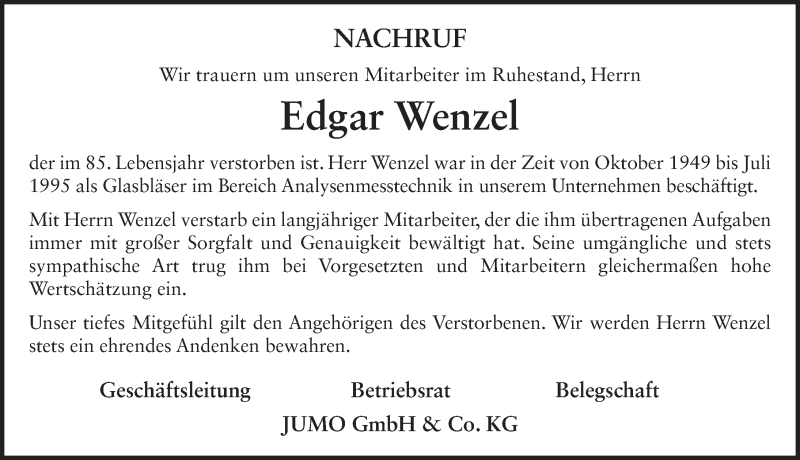 NACHRUF

Wir trauern um unseren Mitarbeiter im Ruhestand, Herrn

Edgar Wenzel

der im 85. Lebensjahr verstorben ist. Herr Wenzel war in der Zeit von Oktober 1949 bis Juli 1995 als Glasbläser im Bereich Analysenmesstechnik in unserem Unternehmen beschäftigt.

Mit Herrn Wenzel verstarb ein langjähriger Mitarbeiter, der die ihm übertragenen Aufgaben immer mit großer Sorgfalt und Genauigkeit bewältigt hat. Seine umgängliche und stets sympathische Art trug ihm bei Vorgesetzten und Mitarbeitern gleichermaßen hohe Wertschätzung ein.

Unser tiefes Mitgefühl gilt den Angehörigen des Verstorbenen. Wir werden Herrn Wenzel stets ein ehrendes Andenken bewahren.

Geschäftsleitung Betriebsrat Belegschaft

JUMO GmbH & Co. KG